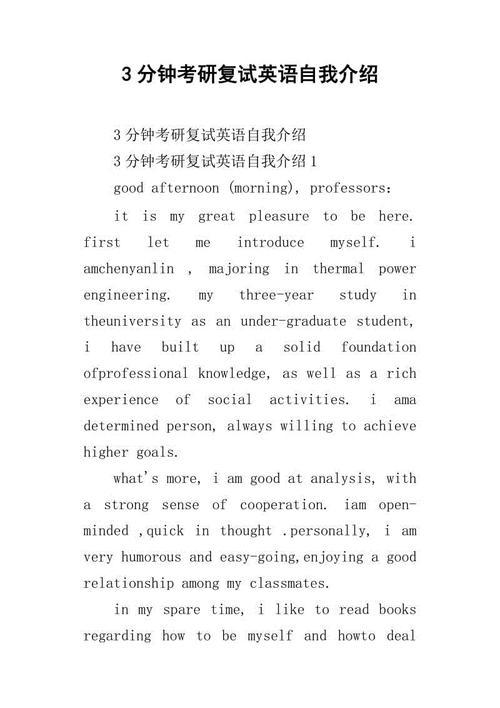 3 分钟考研复试英语自我介绍

3 分钟考研复试英语自我介绍

3 分钟考研复试英语自我介绍 1

good afternoon (morning), professors:

it is my great pleasure to be here. first let me introduce myself. i amchenyanlin , majoring in thermal power engineering. my three-year study in theuniversity as an under-graduate student, i have built up a solid foundation ofprofessional knowledge, as well as a rich experience of social activities. i ama determined person, always willing to achieve higher goals.

what's more, i am good at analysis, with a strong sense of cooperation. iam open-minded ,quick in thought .personally, i am very humorous and easy-going,enjoying a good relationship among my classmates.

in my spare time, i like to read books regarding how to be myself and howto deal